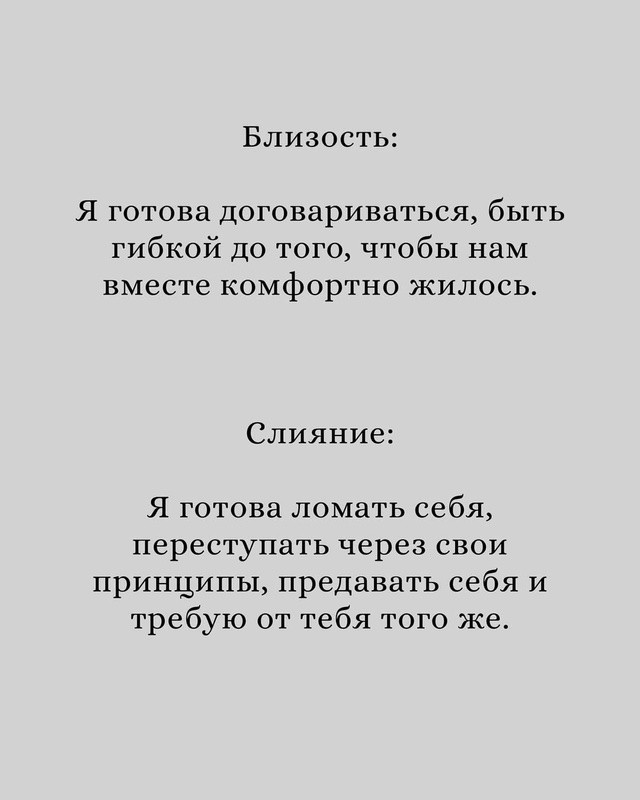 Близость:

Я готова договариваться, быть гибкой до того, чтобы нам вместе комфортно жилось.

Слияние:

Я готова ломать себя, переступать через свои принципы, предавать себя и требую от тебя того же.